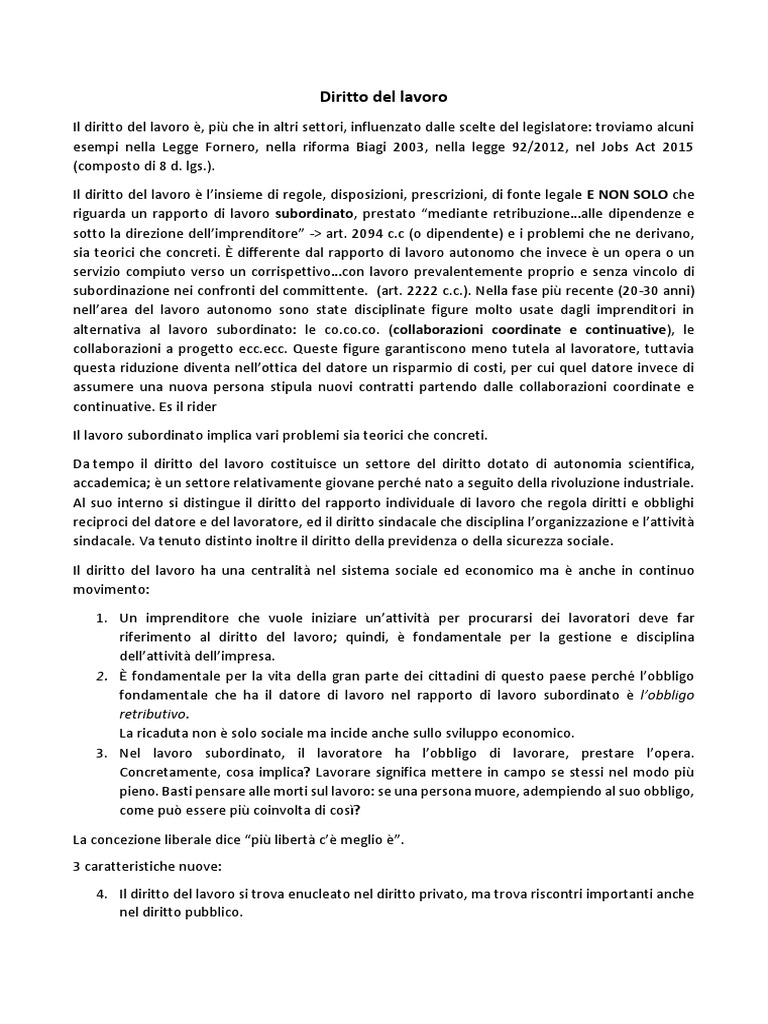 Diritto del lavoro

Il diritto del lavoro è, più che in altri settori, influenzato dalle scelte del legislatore: troviamo alcuni esempi nella Legge Fornero, nella riforma Biagi 2003, nella legge 92/2012, nel Jobs Act 2015 (composto di 8 d. lgs.).

Il diritto del lavoro è l'insieme di regole, disposizioni, prescrizioni, di fonte legale E NON SOLO che riguarda un rapporto di lavoro subordinato, prestato "mediante retribuzione…alle dipendenze e sotto la direzione dell'imprenditore" -> art. 2094 c.c (o dipendente) e i problemi che ne derivano, sia teorici che concreti. È differente dal rapporto di lavoro autonomo che invece è un opera o un servizio compiuto verso un corrispettivo…con lavoro prevalentemente proprio e senza vincolo di subordinazione nei confronti del committente. (art. 2222 c.c.). Nella fase più recente (20-30 anni) nell'area del lavoro autonomo sono state disciplinate figure molto usate dagli imprenditori in alternativa al lavoro subordinato: le co.co.co. (collaborazioni coordinate e continuative), le collaborazioni a progetto ecc.ecc. Queste figure garantiscono meno tutela al lavoratore, tuttavia questa riduzione diventa nell'ottica del datore un risparmio di costi, per cui quel datore invece di assumere una nuova persona stipula nuovi contratti partendo dalle collaborazioni coordinate e continuative. Es il rider

Il lavoro subordinato implica vari problemi sia teorici che concreti.

Da tempo il diritto del lavoro costituisce un settore del diritto dotato di autonomia scientifica, accademica; è un settore relativamente giovane perché nato a seguito della rivoluzione industriale. Al suo interno si distingue il diritto del rapporto individuale di lavoro che regola diritti e obblighi reciproci del datore e del lavoratore, ed il diritto sindacale che disciplina l'organizzazione e l'attività sindacale. Va tenuto distinto inoltre il diritto della previdenza o della sicurezza sociale.

Il diritto del lavoro ha una centralità nel sistema sociale ed economico ma è anche in continuo movimento:

1. Un imprenditore che vuole iniziare un'attività per procurarsi dei lavoratori deve far riferimento al diritto del lavoro; quindi, è fondamentale per la gestione e disciplina dell'attività dell'impresa.
2. È fondamentale per la vita della gran parte dei cittadini di questo paese perché l'obbligo fondamentale che ha il datore di lavoro nel rapporto di lavoro subordinato è l'obbligo retributivo.
La ricaduta non è solo sociale ma incide anche sullo sviluppo economico.
3. Nel lavoro subordinato, il lavoratore ha l'obbligo di lavorare, prestare l'opera. Concretamente, cosa implica? Lavorare significa mettere in campo se stessi nel modo più pieno. Basti pensare alle morti sul lavoro: se una persona muore, adempiendo al suo obbligo, come può essere più coinvolta di così?

La concezione liberale dice "più libertà c'è meglio è".

3 caratteristiche nuove:

4. Il diritto del lavoro si trova enucleato nel diritto privato, ma trova riscontri importanti anche nel diritto pubblico.